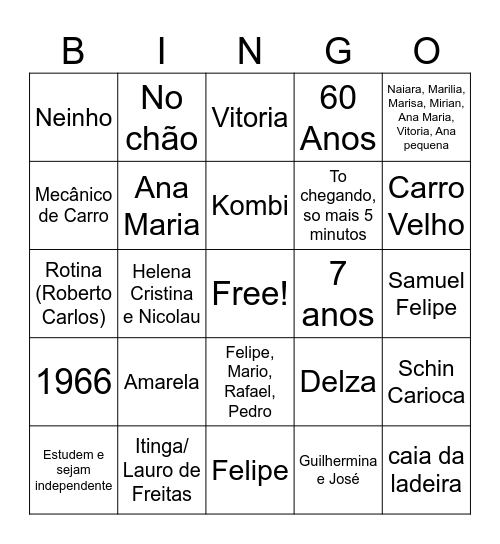 | B | I | N | G | O |
|---|---|---|---|---|
| Neinho | No chão | Vitoria | 60 Anos | Naiara, Marilia, Marisa, Mirian, Ana Maria, Vitoria, Ana pequena |
| Mecânico de Carro | Ana Maria | Kombi | To chegando, so mais 5 minutos | Carro Velho |
| Rotina (Roberto Carlos) | Helena Cristina e Nicolau | Free! | 7 anos | Samuel Felipe |
| 1966 | Amarela | Felipe, Mario, Rafael, Pedro | Delza | Schin Carioca |
| Estudem e sejam independente | Itinga/ Lauro de Freitas | Felipe | Guilhermina e José | caia da ladeira |